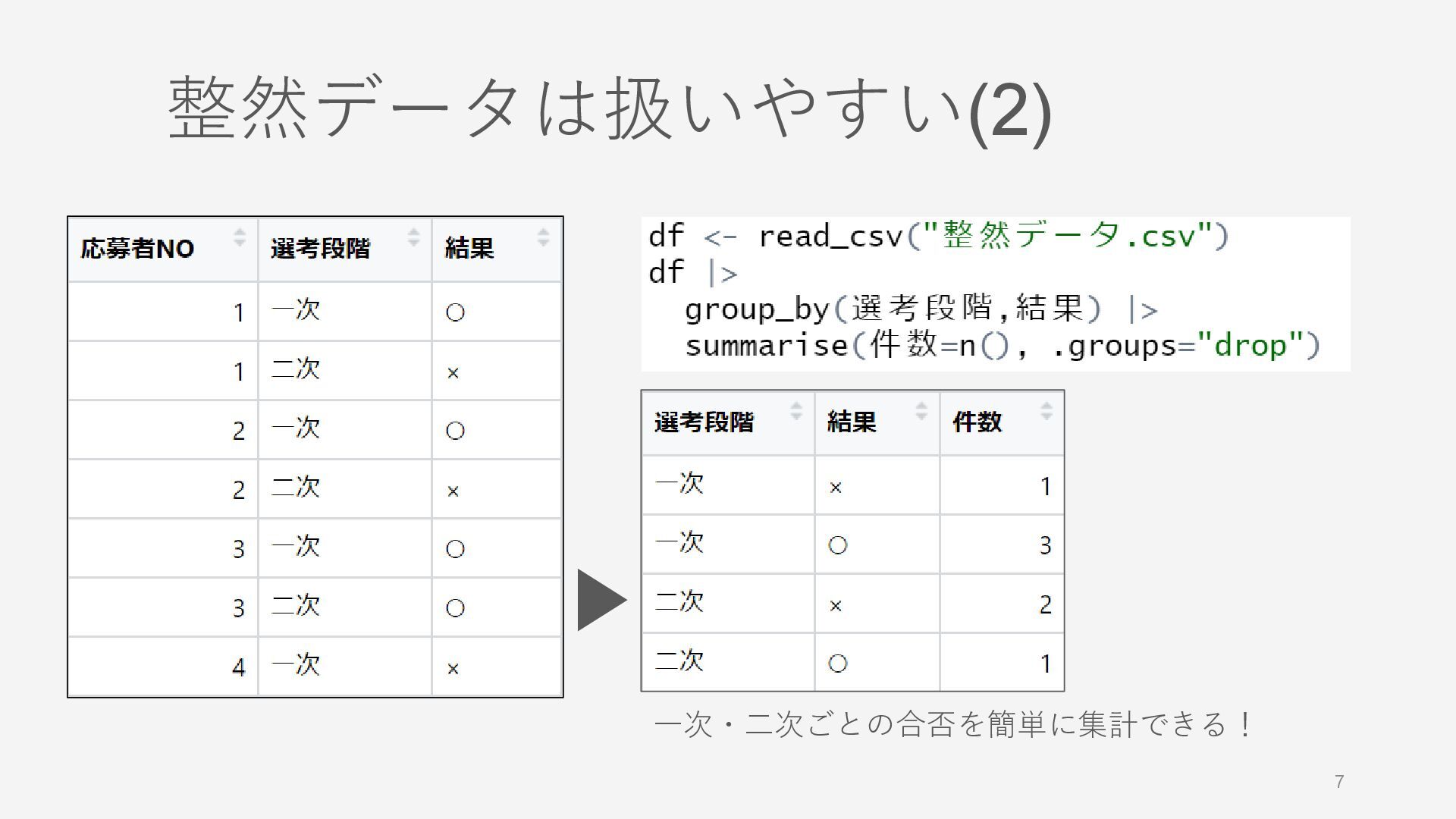 整然データは扱いやすい(2)

| 応募者NO | 選考段階 | 結果 |
|---|---|---|
| 1 | 一次 | ○ |
| 1 | 二次 | × |
| 2 | 一次 | ○ |
| 2 | 二次 | × |
| 3 | 一次 | ○ |
| 3 | 二次 | ○ |
| 4 | 一次 | × |

df <- read_csv("整然データ.csv")
df |>
  group_by(選考段階,結果) |>
  summarise(件数=n(), .groups="drop")

| 選考段階 | 結果 | 件数 |
|---|---|---|
| 一次 | × | 1 |
| 一次 | ○ | 3 |
| 二次 | × | 2 |
| 二次 | ○ | 1 |

一次・二次ごとの合否を簡単に集計できる！

7